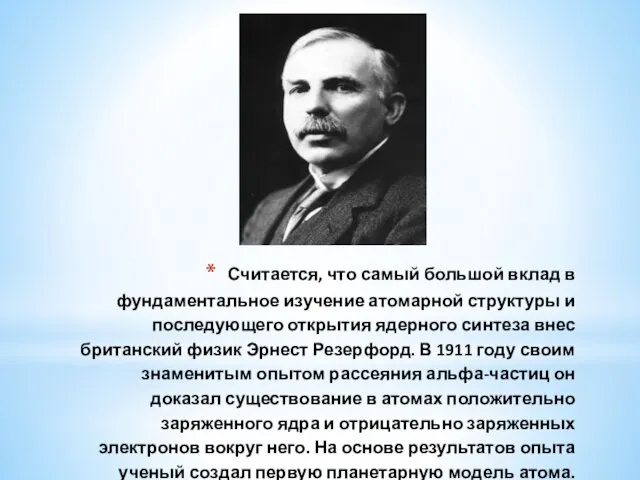 * Считается, что самый большой вклад в фундаментальное изучение атомарной структуры и последующего открытия ядерного синтеза внес британский физик Эрнест Резерфорд. В 1911 году своим знаменитым опытом рассеяния альфа-частиц он доказал существование в атомах положительно заряженного ядра и отрицательно заряженных электронов вокруг него. На основе результатов опыта ученый создал первую планетарную модель атома.